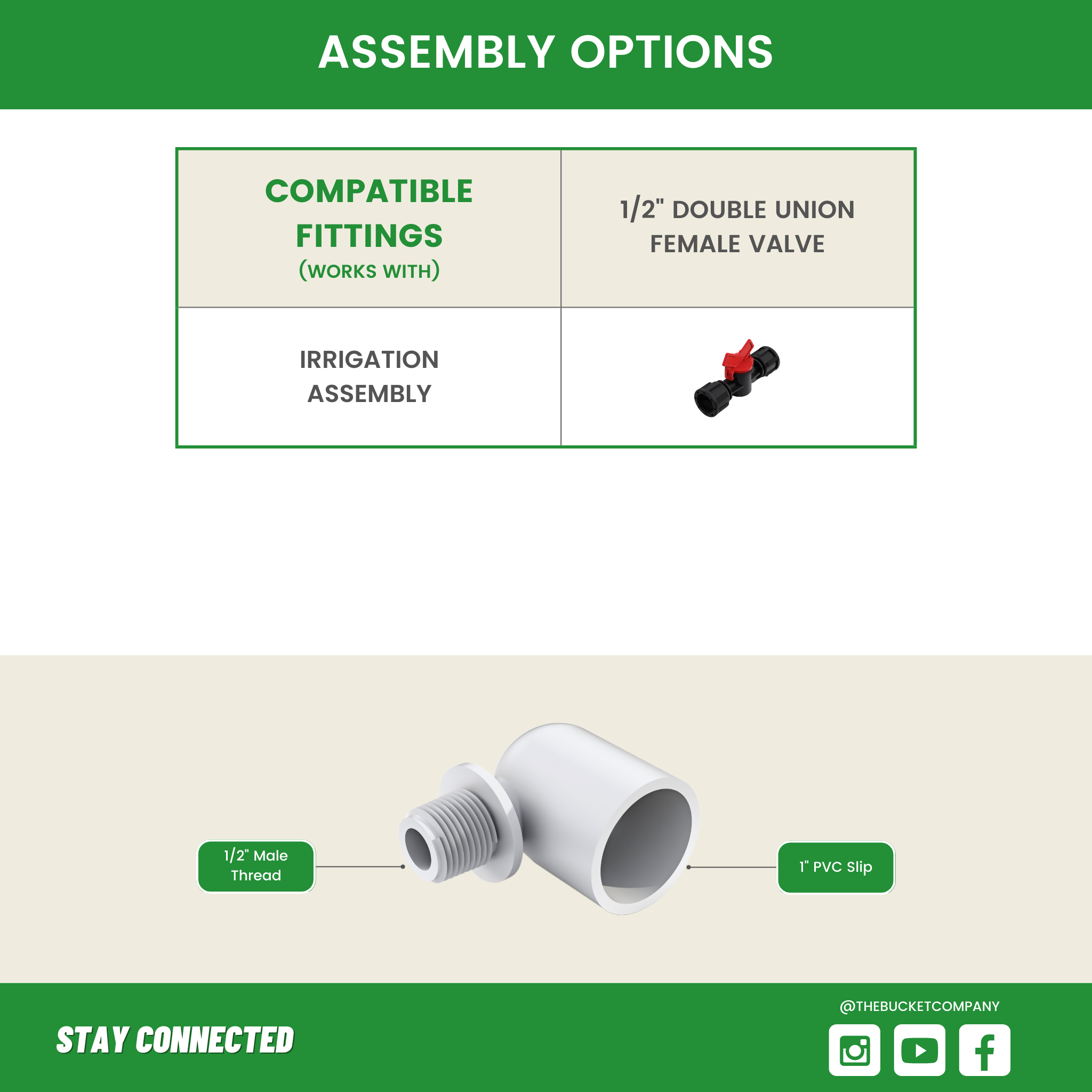 ASSEMBLY OPTIONS

| COMPATIBLE FITTINGS (WORKS WITH) | 1/2" DOUBLE UNION FEMALE VALVE |
|---|---|
| IRRIGATION ASSEMBLY | |

1/2" Male Thread

1" PVC Slip

STAY CONNECTED

@THEBUCKETCOMPANY